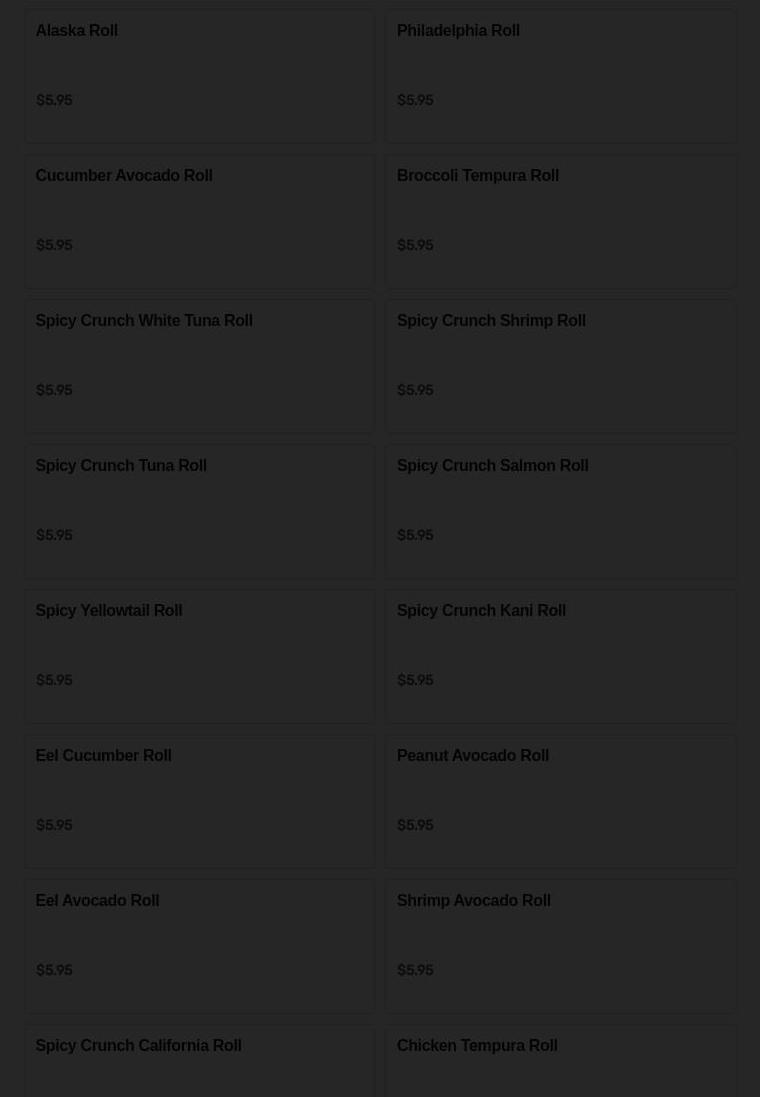 Alaska Roll

$5.95

Philadelphia Roll

$5.95

Cucumber Avocado Roll

$5.95

Broccoli Tempura Roll

$5.95

Spicy Crunch White Tuna Roll

$5.95

Spicy Crunch Shrimp Roll

$5.95

Spicy Crunch Tuna Roll

$5.95

Spicy Crunch Salmon Roll

$5.95

Spicy Yellowtail Roll

$5.95

Spicy Crunch Kani Roll

$5.95

Eel Cucumber Roll

$5.95

Peanut Avocado Roll

$5.95

Eel Avocado Roll

$5.95

Shrimp Avocado Roll

$5.95

Spicy Crunch California Roll

Chicken Tempura Roll